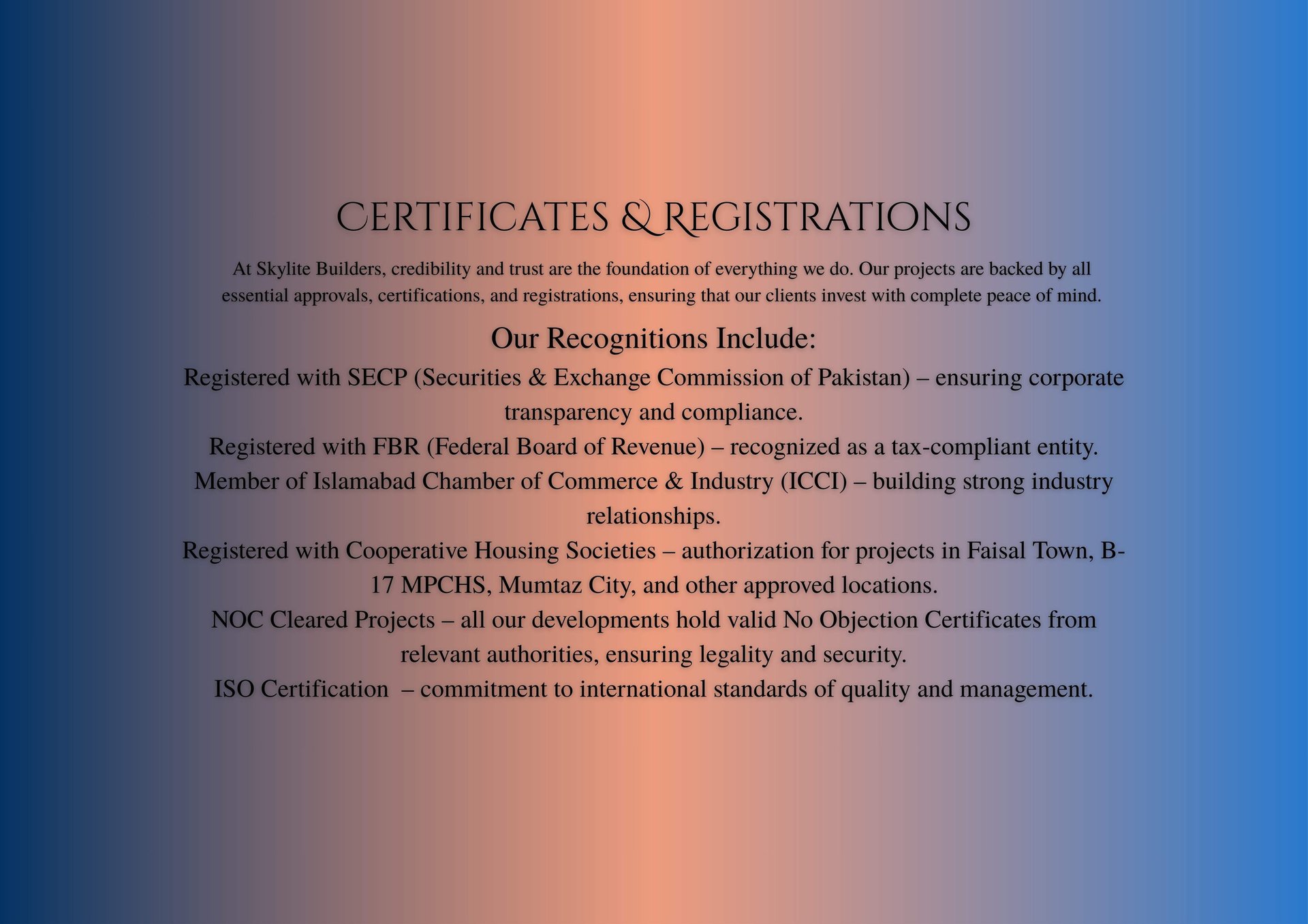 CERTIFICATES & REGISTRATIONS

At Skylite Builders, credibility and trust are the foundation of everything we do. Our projects are backed by all essential approvals, certifications, and registrations, ensuring that our clients invest with complete peace of mind.

Our Recognitions Include:

Registered with SECP (Securities & Exchange Commission of Pakistan) – ensuring corporate transparency and compliance.

Registered with FBR (Federal Board of Revenue) – recognized as a tax-compliant entity.

Member of Islamabad Chamber of Commerce & Industry (ICCI) – building strong industry relationships.

Registered with Cooperative Housing Societies – authorization for projects in Faisal Town, B-17 MPCHS, Mumtaz City, and other approved locations.

NOC Cleared Projects – all our developments hold valid No Objection Certificates from relevant authorities, ensuring legality and security.

ISO Certification – commitment to international standards of quality and management.